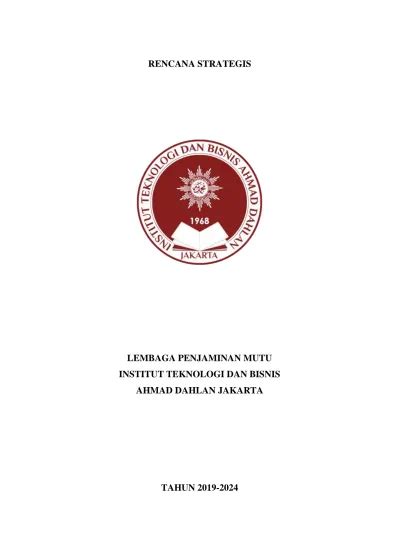 RENCANA STRATEGIS

INSTITUT TEKNOLOGI DAN BISNIS AHMAD DAHLAN

1968

JAKARTA

LEMBAGA PENJAMINAN MUTU
INSTITUT TEKNOLOGI DAN BISNIS
AHMAD DAHLAN JAKARTA

TAHUN 2019-2024